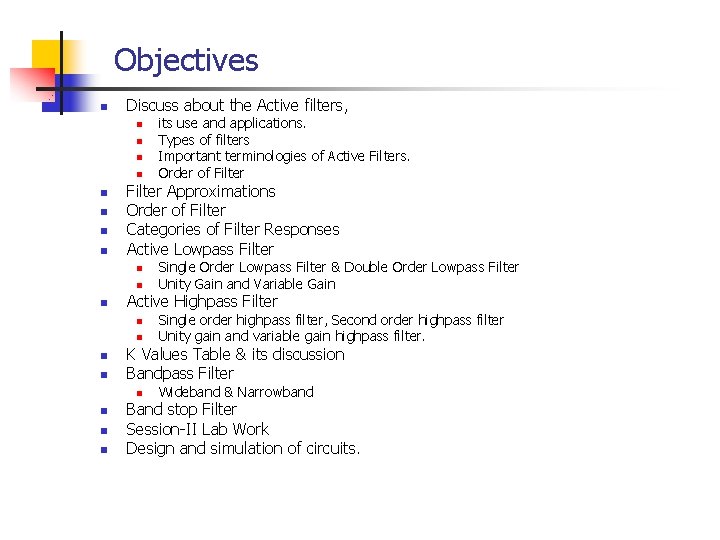 Objectives

- Discuss about the Active filters,
  - its use and applications.
  - Types of filters
  - Important terminologies of Active Filters.
  - Order of Filter
- Filter Approximations
- Order of Filter
- Categories of Filter Responses
- Active Lowpass Filter
  - Single Order Lowpass Filter & Double Order Lowpass Filter
  - Unity Gain and Variable Gain
- Active Highpass Filter
  - Single order highpass filter, Second order highpass filter
  - Unity gain and variable gain highpass filter.
- K Values Table & its discussion
- Bandpass Filter
  - Wideband & Narrowband
- Band stop Filter
- Session-II Lab Work
- Design and simulation of circuits.